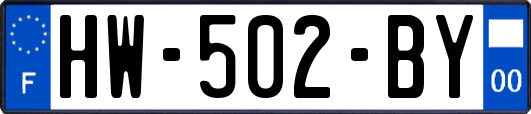 F
HW-502-BY
00